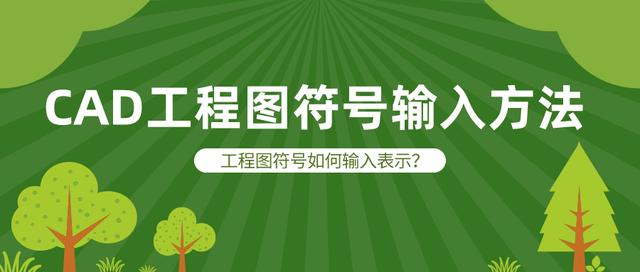 CAD工程图符号输入方法

工程图符号如何输入表示?